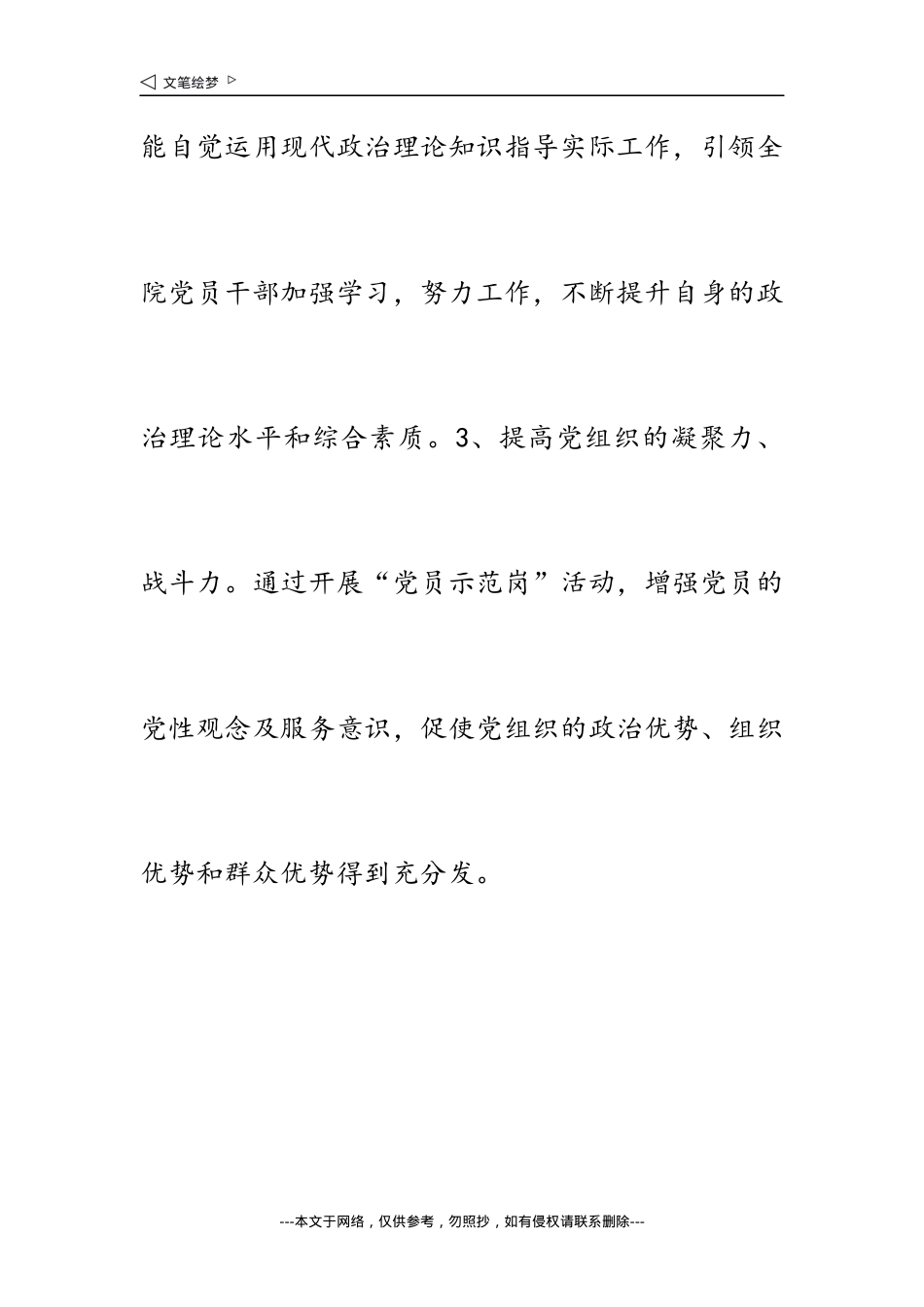 ◁ 文笔绘梦 ▷

能自觉运用现代政治理论知识指导实际工作，引领全院党员干部加强学习，努力工作，不断提升自身的政治理论水平和综合素质。3、提高党组织的凝聚力、战斗力。通过开展“党员示范岗”活动，增强党员的党性观念及服务意识，促使党组织的政治优势、组织优势和群众优势得到充分发。

---本文于网络，仅供参考，勿照抄，如有侵权请联系删除---